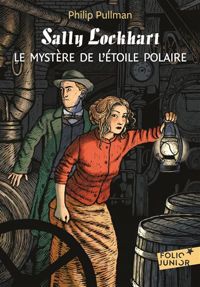 Philip Pullman

Sally Lockhart

LE MYSTÈRE DE L'ÉTOILE POLAIRE

FOLIO JUNIOR